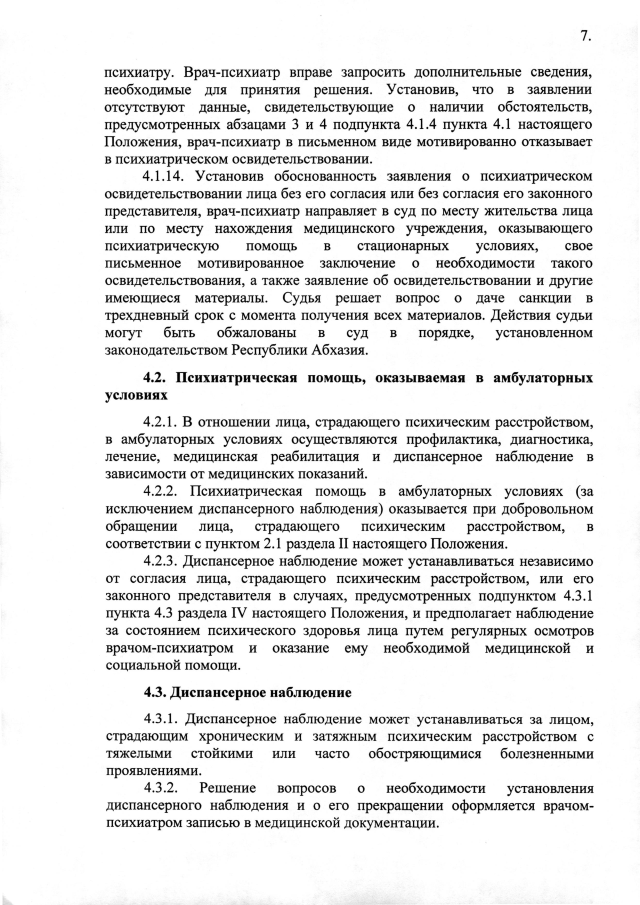 7.

психиатру. Врач-психиатр вправе запросить дополнительные сведения, необходимые для принятия решения. Установив, что в заявлении отсутствуют данные, свидетельствующие о наличии обстоятельств, предусмотренных абзацами 3 и 4 подпункта 4.1.4 пункта 4.1 настоящего Положения, врач-психиатр в письменном виде мотивированно отказывает в психиатрическом освидетельствовании.

4.1.14. Установив обоснованность заявления о психиатрическом освидетельствовании лица без его согласия или без согласия его законного представителя, врач-психиатр направляет в суд по месту жительства лица или по месту нахождения медицинского учреждения, оказывающего психиатрическую помощь в стационарных условиях, свое письменное мотивированное заключение о необходимости такого освидетельствования, а также заявление об освидетельствовании и другие имеющиеся материалы. Судья решает вопрос о даче санкции в трехдневный срок с момента получения всех материалов. Действия судьи могут быть обжалованы в суд в порядке, установленном законодательством Республики Абхазия.

4.2. Психиатрическая помощь, оказываемая в амбулаторных условиях

4.2.1. В отношении лица, страдающего психическим расстройством, в амбулаторных условиях осуществляются профилактика, диагностика, лечение, медицинская реабилитация и диспансерное наблюдение в зависимости от медицинских показаний.

4.2.2. Психиатрическая помощь в амбулаторных условиях (за исключением диспансерного наблюдения) оказывается при добровольном обращении лица, страдающего психическим расстройством, в соответствии с пунктом 2.1 раздела II настоящего Положения.

4.2.3. Диспансерное наблюдение может устанавливаться независимо от согласия лица, страдающего психическим расстройством, или его законного представителя в случаях, предусмотренных подпунктом 4.3.1 пункта 4.3 раздела IV настоящего Положения, и предполагает наблюдение за состоянием психического здоровья лица путем регулярных осмотров врачом-психиатром и оказание ему необходимой медицинской и социальной помощи.

4.3. Диспансерное наблюдение

4.3.1. Диспансерное наблюдение может устанавливаться за лицом, страдающим хроническим и затяжным психическим расстройством с тяжелыми стойкими или часто обостряющимися болезненными проявлениями.

4.3.2. Решение вопросов о необходимости установления диспансерного наблюдения и о его прекращении оформляется врачом-психиатром записью в медицинской документации.